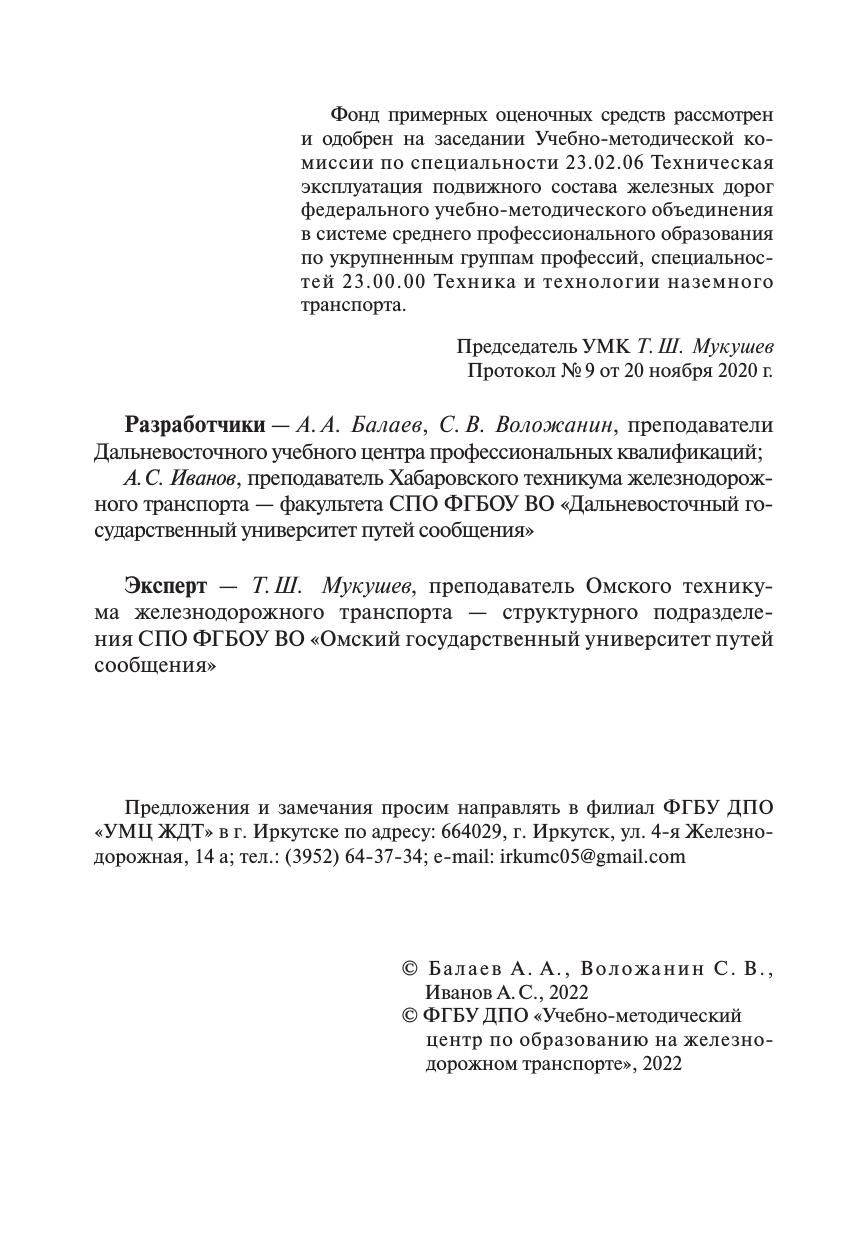 Фонд примерных оценочных средств рассмотрен и одобрен на заседании Учебно-методической комиссии по специальности 23.02.06 Техническая эксплуатация подвижного состава железных дорог федерального учебно-методического объединения в системе среднего профессионального образования по укрупненным группам профессий, специальностей 23.00.00 Техника и технологии наземного транспорта.

Председатель УМК Т. Ш. Мукушев
Протокол № 9 от 20 ноября 2020 г.

Разработчики — А. А. Балаев, С. В. Воложанин, преподаватели Дальневосточного учебного центра профессиональных квалификаций;
А. С. Иванов, преподаватель Хабаровского техникума железнодорожного транспорта — факультета СПО ФГБОУ ВО «Дальневосточный государственный университет путей сообщения»

Эксперт — Т. Ш. Мукушев, преподаватель Омского техникума железнодорожного транспорта — структурного подразделения СПО ФГБОУ ВО «Омский государственный университет путей сообщения»

Предложения и замечания просим направлять в филиал ФГБУ ДПО «УМЦ ЖДТ» в г. Иркутске по адресу: 664029, г. Иркутск, ул. 4-я Железнодорожная, 14 а; тел.: (3952) 64-37-34; e-mail: irkumc05@gmail.com

© Балаев А. А., Воложанин С. В., Иванов А. С., 2022
© ФГБУ ДПО «Учебно-методический центр по образованию на железнодорожном транспорте», 2022